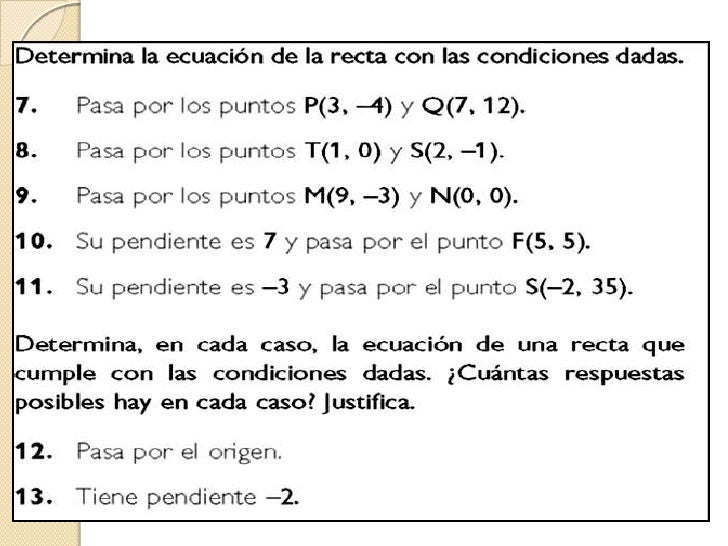 Determina la ecuación de la recta con las condiciones dadas.

7. Pasa por los puntos P(3, –4) y Q(7, 12).

8. Pasa por los puntos T(1, 0) y S(2, –1).

9. Pasa por los puntos M(9, –3) y N(0, 0).

10. Su pendiente es 7 y pasa por el punto F(5, 5).

11. Su pendiente es –3 y pasa por el punto S(–2, 35).

Determina, en cada caso, la ecuación de una recta que cumple con las condiciones dadas. ¿Cuántas respuestas posibles hay en cada caso? Justifica.

12. Pasa por el origen.

13. Tiene pendiente –2.